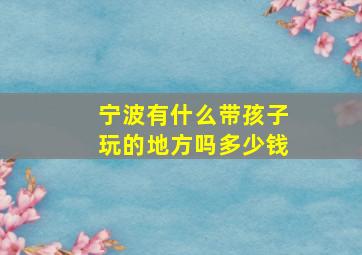 宁波有什么带孩子玩的地方吗多少钱